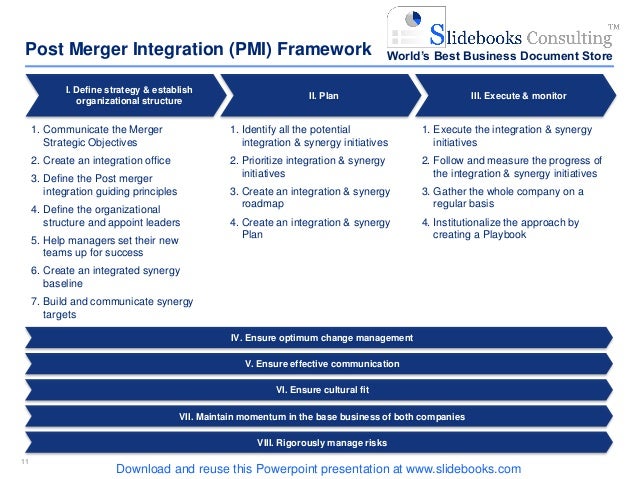 Post Merger Integration (PMI) Framework

Slidebooks Consulting™
World's Best Business Document Store

I. Define strategy & establish organizational structure

1. Communicate the Merger Strategic Objectives
2. Create an integration office
3. Define the Post merger integration guiding principles
4. Define the organizational structure and appoint leaders
5. Help managers set their new teams up for success
6. Create an integrated synergy baseline
7. Build and communicate synergy targets

II. Plan

1. Identify all the potential integration & synergy initiatives
2. Prioritize integration & synergy initiatives
3. Create an integration & synergy roadmap
4. Create an integration & synergy Plan

III. Execute & monitor

1. Execute the integration & synergy initiatives
2. Follow and measure the progress of the integration & synergy initiatives
3. Gather the whole company on a regular basis
4. Institutionalize the approach by creating a Playbook

IV. Ensure optimum change management

V. Ensure effective communication

VI. Ensure cultural fit

VII. Maintain momentum in the base business of both companies

VIII. Rigorously manage risks

11

Download and reuse this Powerpoint presentation at www.slidebooks.com